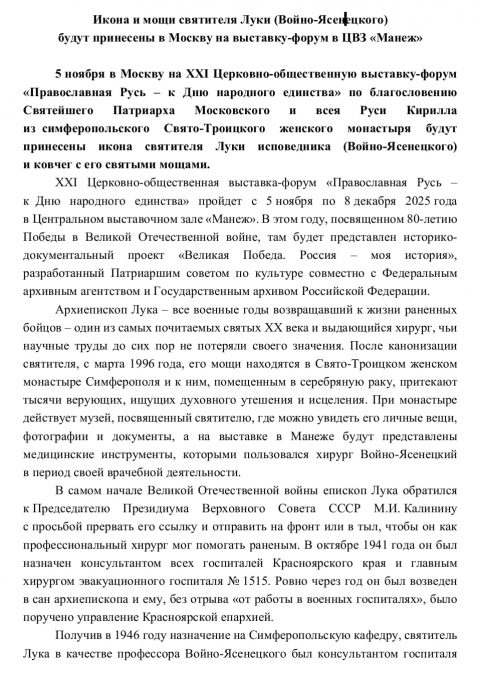 Икона и мощи святителя Луки (Войно-Ясенецкого) будут принесены в Москву на выставку-форум в ЦВЗ «Манеж»

5 ноября в Москву на XXI Церковно-общественную выставку-форум «Православная Русь – к Дню народного единства» по благословению Святейшего Патриарха Московского и всея Руси Кирилла из симферопольского Свято-Троицкого женского монастыря будут принесены икона святителя Луки исповедника (Войно-Ясенецкого) и ковчег с его святыми мощами.

XXI Церковно-общественная выставка-форум «Православная Русь – к Дню народного единства» пройдет с 5 ноября по 8 декабря 2025 года в Центральном выставочном зале «Манеж». В этом году, посвященном 80-летию Победы в Великой Отечественной войне, там будет представлен историко-документальный проект «Великая Победа. Россия – моя история», разработанный Патриаршим советом по культуре совместно с Федеральным архивным агентством и Государственным архивом Российской Федерации.

Архиепископ Лука – все военные годы возвращавший к жизни раненных бойцов – один из самых почитаемых святых XX века и выдающийся хирург, чьи научные труды до сих пор не потеряли своего значения. После канонизации святителя, с марта 1996 года, его мощи находятся в Свято-Троицком женском монастыре Симферополя и к ним, помещенным в серебряную раку, притекают тысячи верующих, ищущих духовного утешения и исцеления. При монастыре действует музей, посвященный святителю, где можно увидеть его личные вещи, фотографии и документы, а на выставке в Манеже будут представлены медицинские инструменты, которыми пользовался хирург Войно-Ясенецкий в период своей врачебной деятельности.

В самом начале Великой Отечественной войны епископ Лука обратился к Председателю Президиума Верховного Совета СССР М.И. Калинину с просьбой прервать его ссылку и отправить на фронт или в тыл, чтобы он как профессиональный хирург мог помогать раненым. В октябре 1941 года он был назначен консультантом всех госпиталей Красноярского края и главным хирургом эвакуационного госпиталя № 1515. Ровно через год он был возведен в сан архиепископа и ему, без отрыва «от работы в военных госпиталях», было поручено управление Красноярской епархией.

Получив в 1946 году назначение на Симферопольскую кафедру, святитель Лука в качестве профессора Войно-Ясенецкого был консультантом госпиталя